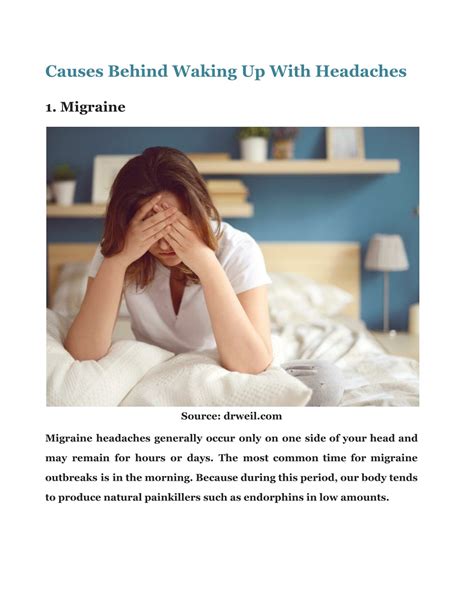 Causes Behind Waking Up With Headaches

1. Migraine

Source: drweil.com

Migraine headaches generally occur only on one side of your head and may remain for hours or days. The most common time for migraine outbreaks is in the morning. Because during this period, our body tends to produce natural painkillers such as endorphins in low amounts.